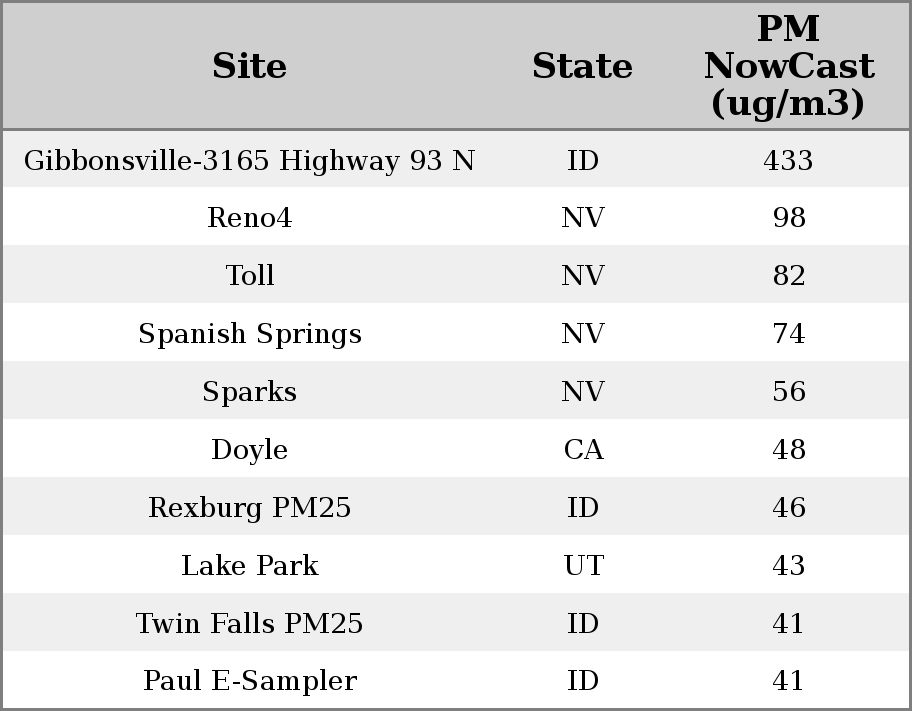 | Site | State | PM NowCast (ug/m3) |
|---|---|---|
| Gibbonsville-3165 Highway 93 N | ID | 433 |
| Reno4 | NV | 98 |
| Toll | NV | 82 |
| Spanish Springs | NV | 74 |
| Sparks | NV | 56 |
| Doyle | CA | 48 |
| Rexburg PM25 | ID | 46 |
| Lake Park | UT | 43 |
| Twin Falls PM25 | ID | 41 |
| Paul E-Sampler | ID | 41 |